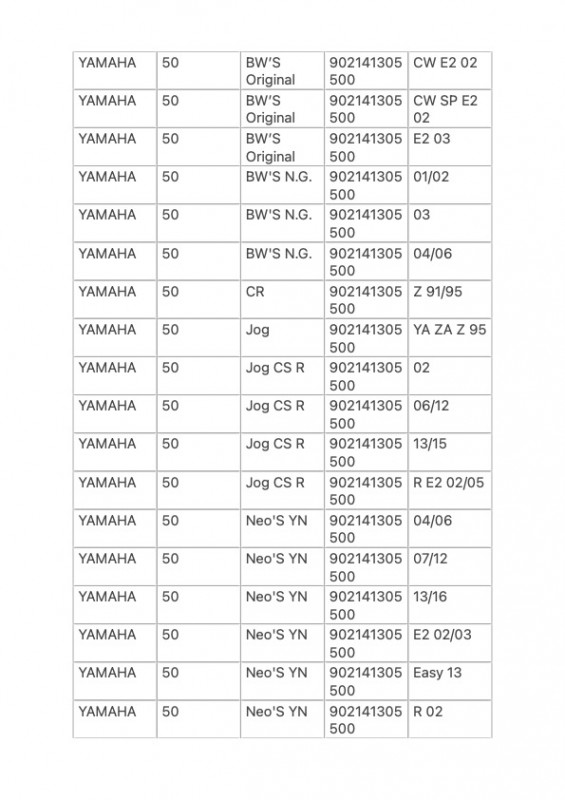 | YAMAHA | 50 | BW'S Original | 902141305 500 | CW E2 02 |
|---|---|---|---|---|
| YAMAHA | 50 | BW'S Original | 902141305 500 | CW SP E2 02 |
| YAMAHA | 50 | BW'S Original | 902141305 500 | E2 03 |
| YAMAHA | 50 | BW'S N.G. | 902141305 500 | 01/02 |
| YAMAHA | 50 | BW'S N.G. | 902141305 500 | 03 |
| YAMAHA | 50 | BW'S N.G. | 902141305 500 | 04/06 |
| YAMAHA | 50 | CR | 902141305 500 | Z 91/95 |
| YAMAHA | 50 | Jog | 902141305 500 | YA ZA Z 95 |
| YAMAHA | 50 | Jog CS R | 902141305 500 | 02 |
| YAMAHA | 50 | Jog CS R | 902141305 500 | 06/12 |
| YAMAHA | 50 | Jog CS R | 902141305 500 | 13/15 |
| YAMAHA | 50 | Jog CS R | 902141305 500 | R E2 02/05 |
| YAMAHA | 50 | Neo'S YN | 902141305 500 | 04/06 |
| YAMAHA | 50 | Neo'S YN | 902141305 500 | 07/12 |
| YAMAHA | 50 | Neo'S YN | 902141305 500 | 13/16 |
| YAMAHA | 50 | Neo'S YN | 902141305 500 | E2 02/03 |
| YAMAHA | 50 | Neo'S YN | 902141305 500 | Easy 13 |
| YAMAHA | 50 | Neo'S YN | 902141305 500 | R 02 |